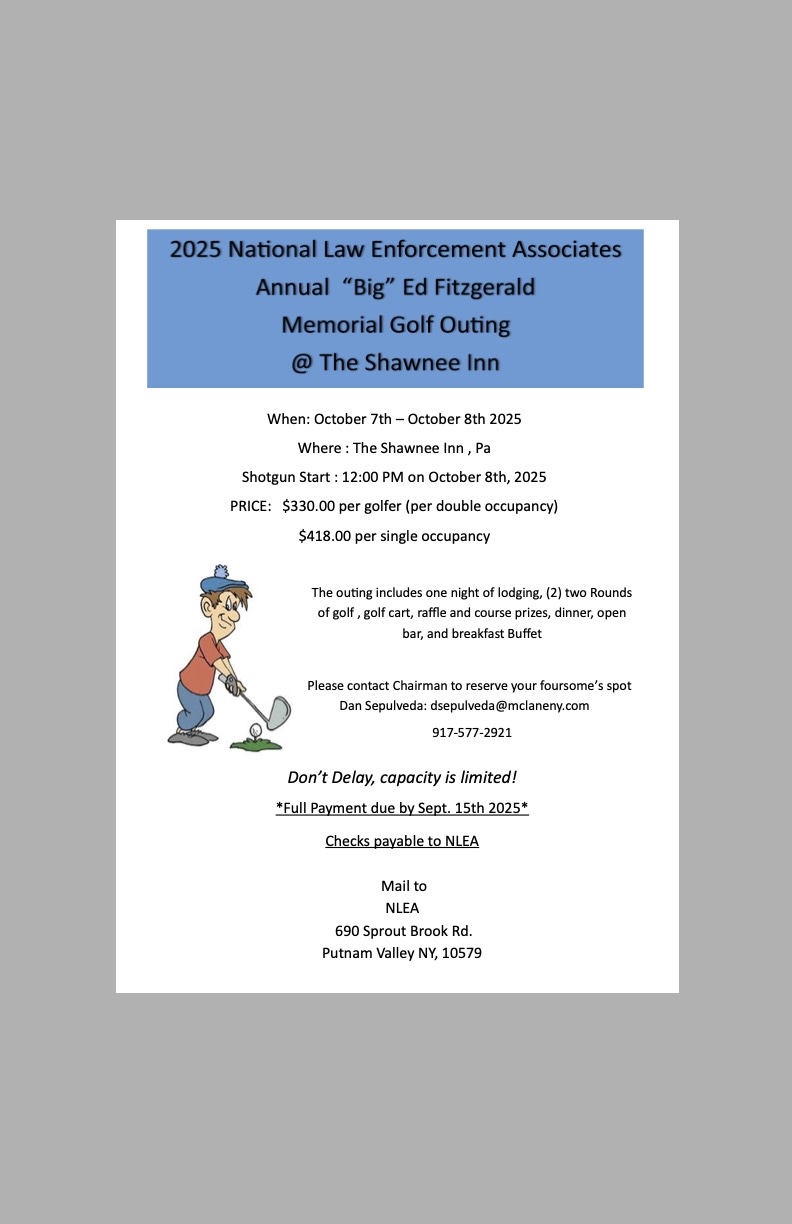 2025 National Law Enforcement Associates
Annual "Big" Ed Fitzgerald
Memorial Golf Outing
@ The Shawnee Inn

When: October 7th – October 8th 2025
Where : The Shawnee Inn , Pa
Shotgun Start : 12:00 PM on October 8th, 2025
PRICE: $330.00 per golfer (per double occupancy)
$418.00 per single occupancy

The outing includes one night of lodging, (2) two Rounds of golf , golf cart, raffle and course prizes, dinner, open bar, and breakfast Buffet

Please contact Chairman to reserve your foursome's spot
Dan Sepulveda: dsepulveda@mclaneny.com
917-577-2921

Don't Delay, capacity is limited!
*Full Payment due by Sept. 15th 2025*
Checks payable to NLEA

Mail to
NLEA
690 Sprout Brook Rd.
Putnam Valley NY, 10579